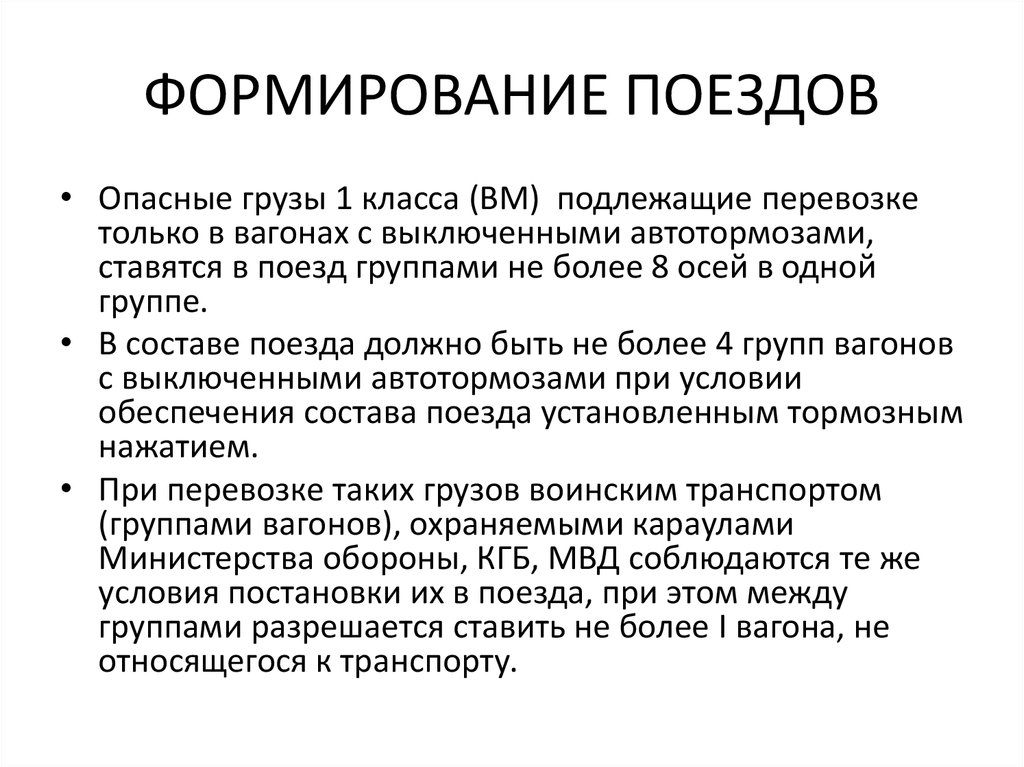 ФОРМИРОВАНИЕ ПОЕЗДОВ

• Опасные грузы 1 класса (ВМ) подлежащие перевозке только в вагонах с выключенными автотормозами, ставятся в поезд группами не более 8 осей в одной группе.

• В составе поезда должно быть не более 4 групп вагонов с выключенными автотормозами при условии обеспечения состава поезда установленным тормозным нажатием.

• При перевозке таких грузов воинским транспортом (группами вагонов), охраняемыми караулами Министерства обороны, КГБ, МВД соблюдаются те же условия постановки их в поезда, при этом между группами разрешается ставить не более I вагона, не относящегося к транспорту.